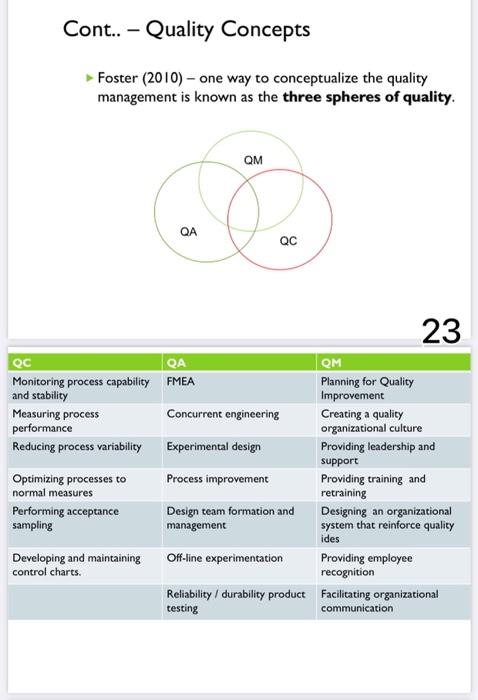 Cont.. – Quality Concepts

Foster (2010) – one way to conceptualize the quality management is known as the **three spheres of quality**.

QM

QA

QC

23

| QC | QA | QM |
|---|---|---|
| Monitoring process capability and stability | FMEA | Planning for Quality Improvement |
| Measuring process performance | Concurrent engineering | Creating a quality organizational culture |
| Reducing process variability | Experimental design | Providing leadership and support |
| Optimizing processes to normal measures | Process improvement | Providing training and retraining |
| Performing acceptance sampling | Design team formation and management | Designing an organizational system that reinforce quality ides |
| Developing and maintaining control charts. | Off-line experimentation | Providing employee recognition |
| | Reliability / durability product testing | Facilitating organizational communication |